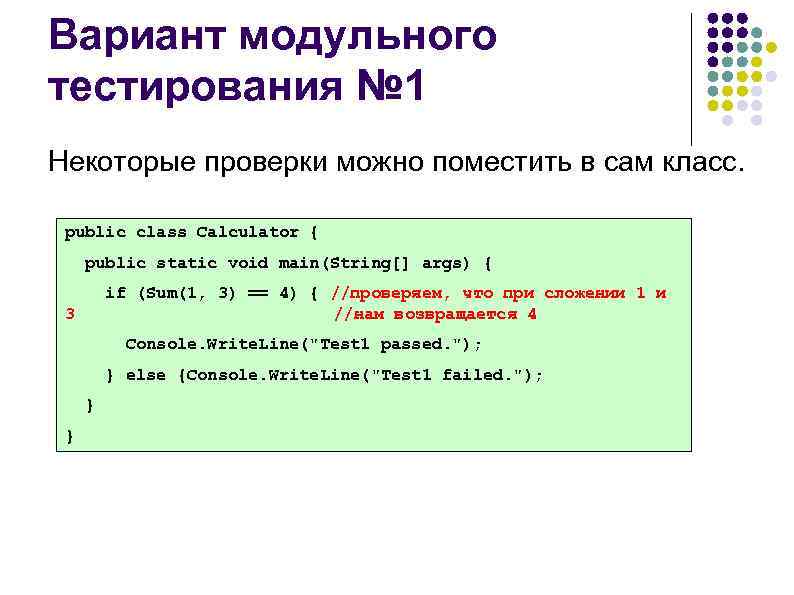 Вариант модульного тестирования №1

Некоторые проверки можно поместить в сам класс.

public class Calculator {
  public static void main(String[] args) {
    if (Sum(1, 3) == 4) { //проверяем, что при сложении 1 и 3 //нам возвращается 4
      Console.WriteLine("Test1 passed.");
    } else {Console.WriteLine("Test1 failed.");
  }
}